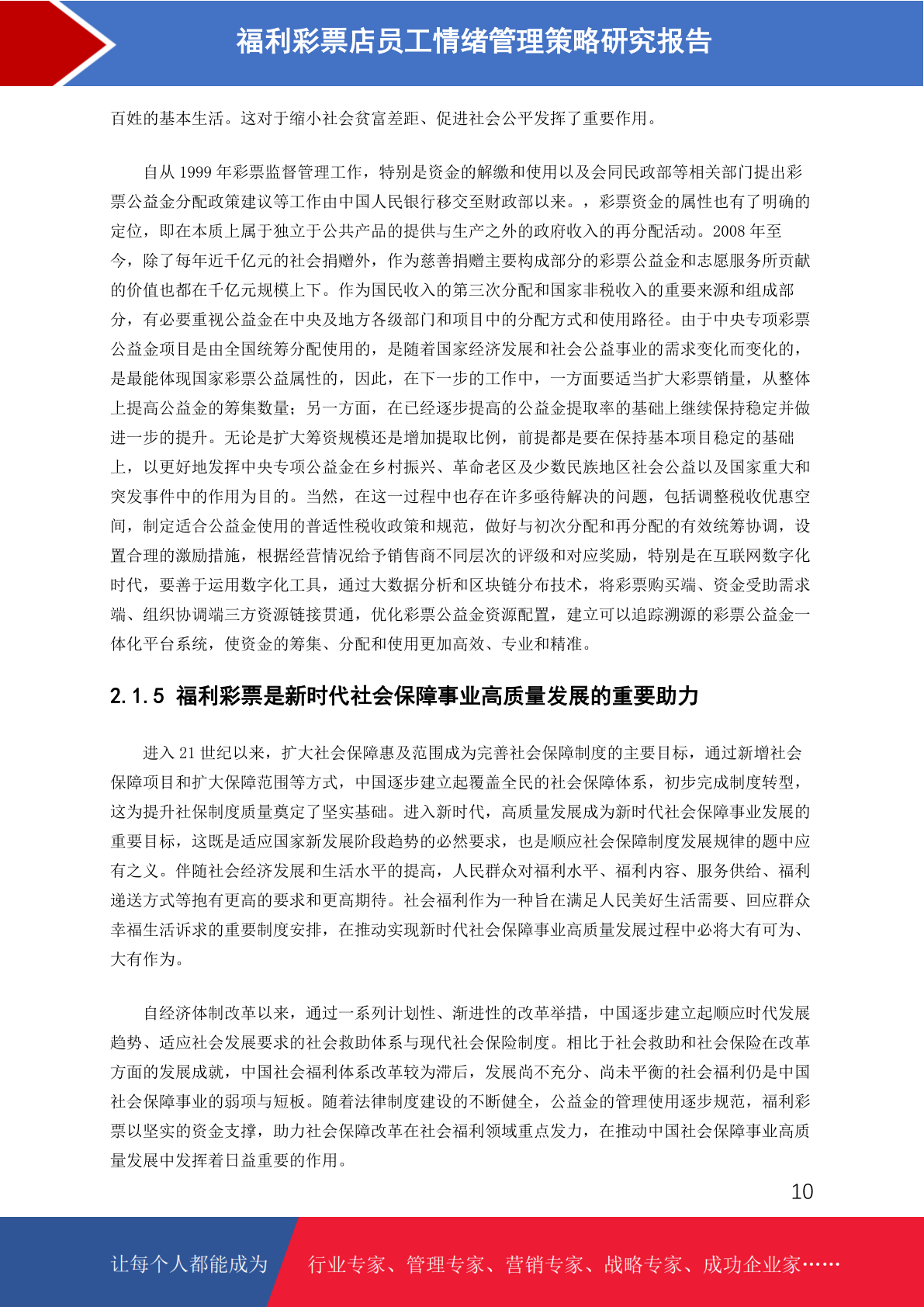 福利彩票店员工情绪管理策略研究报告

百姓的基本生活。这对于缩小社会贫富差距、促进社会公平发挥了重要作用。

自从 1999 年彩票监督管理工作，特别是资金的解缴和使用以及会同民政部等相关部门提出彩票公益金分配政策建议等工作由中国人民银行移交至财政部以来。，彩票资金的属性也有了明确的定位，即在本质上属于独立于公共产品的提供与生产之外的政府收入的再分配活动。2008 年至今，除了每年近千亿元的社会捐赠外，作为慈善捐赠主要构成部分的彩票公益金和志愿服务所贡献的价值也都在千亿元规模上下。作为国民收入的第三次分配和国家非税收入的重要来源和组成部分，有必要重视公益金在中央及地方各级部门和项目中的分配方式和使用路径。由于中央专项彩票公益金项目是由全国统筹分配使用的，是随着国家经济发展和社会公益事业的需求变化而变化的，是最能体现国家彩票公益属性的，因此，在下一步的工作中，一方面要适当扩大彩票销量，从整体上提高公益金的筹集数量；另一方面，在已经逐步提高的公益金提取率的基础上继续保持稳定并做进一步的提升。无论是扩大筹资规模还是增加提取比例，前提都是要在保持基本项目稳定的基础上，以更好地发挥中央专项公益金在乡村振兴、革命老区及少数民族地区社会公益以及国家重大和突发事件中的作用为目的。当然，在这一过程中也存在许多亟待解决的问题，包括调整税收优惠空间，制定适合公益金使用的普适性税收政策和规范，做好与初次分配和再分配的有效统筹协调，设置合理的激励措施，根据经营情况给予销售商不同层次的评级和对应奖励，特别是在互联网数字化时代，要善于运用数字化工具，通过大数据分析和区块链分布技术，将彩票购买端、资金受助需求端、组织协调端三方资源链接贯通，优化彩票公益金资源配置，建立可以追踪溯源的彩票公益金一体化平台系统，使资金的筹集、分配和使用更加高效、专业和精准。

2.1.5 福利彩票是新时代社会保障事业高质量发展的重要助力

进入 21 世纪以来，扩大社会保障惠及范围成为完善社会保障制度的主要目标，通过新增社会保障项目和扩大保障范围等方式，中国逐步建立起覆盖全民的社会保障体系，初步完成制度转型，这为提升社保制度质量奠定了坚实基础。进入新时代，高质量发展成为新时代社会保障事业发展的重要目标，这既是适应国家新发展阶段趋势的必然要求，也是顺应社会保障制度发展规律的题中应有之义。伴随社会经济发展和生活水平的提高，人民群众对福利水平、福利内容、服务供给、福利递送方式等抱有更高的要求和更高期待。社会福利作为一种旨在满足人民美好生活需要、回应群众幸福生活诉求的重要制度安排，在推动实现新时代社会保障事业高质量发展过程中必将大有可为、大有作为。

自经济体制改革以来，通过一系列计划性、渐进性的改革举措，中国逐步建立起顺应时代发展趋势、适应社会发展要求的社会救助体系与现代社会保险制度。相比于社会救助和社会保险在改革方面的发展成就，中国社会福利体系改革较为滞后，发展尚不充分、尚未平衡的社会福利仍是中国社会保障事业的弱项与短板。随着法律制度建设的不断健全，公益金的管理使用逐步规范，福利彩票以坚实的资金支撑，助力社会保障改革在社会福利领域重点发力，在推动中国社会保障事业高质量发展中发挥着日益重要的作用。

10

让每个人都能成为 行业专家、管理专家、营销专家、战略专家、成功企业家……